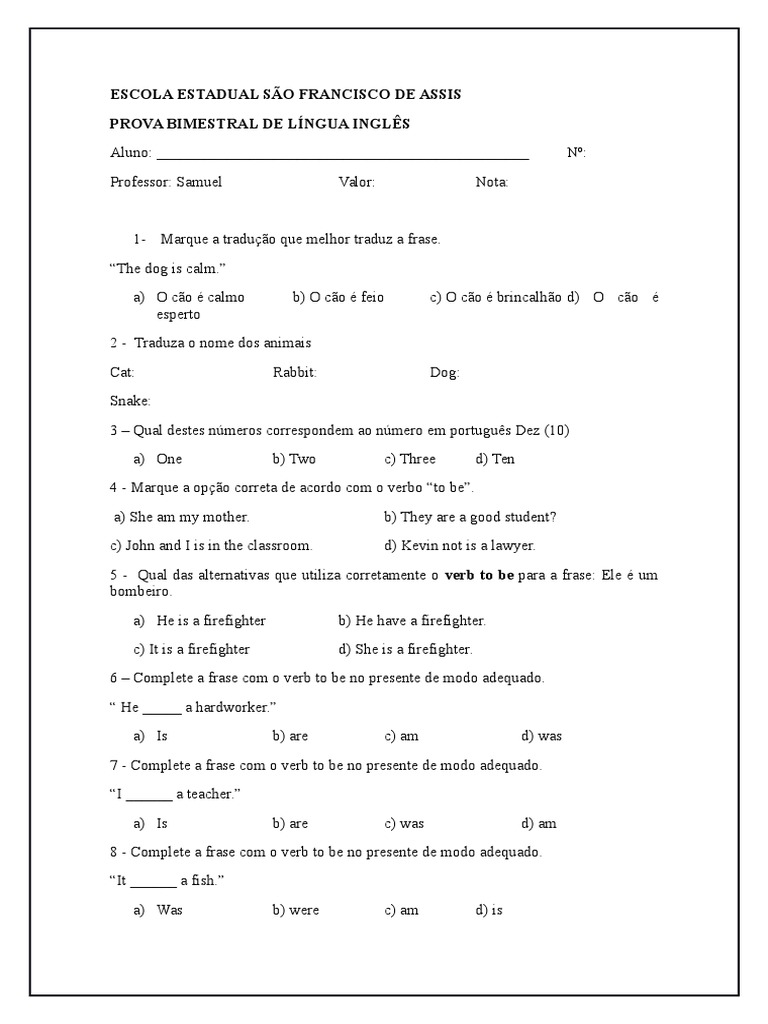 ESCOLA ESTADUAL SÃO FRANCISCO DE ASSIS

PROVA BIMESTRAL DE LÍNGUA INGLÊS

Aluno: ____ Nº:

Professor: Samuel Valor: Nota:

1- Marque a tradução que melhor traduz a frase.

"The dog is calm."

a) O cão é calmo b) O cão é feio c) O cão é brincalhão d) O cão é esperto

2 - Traduza o nome dos animais

Cat: Rabbit: Dog:

Snake:

3 – Qual destes números correspondem ao número em português Dez (10)

a) One b) Two c) Three d) Ten

4 - Marque a opção correta de acordo com o verbo "to be".

a) She am my mother. b) They are a good student?

c) John and I is in the classroom. d) Kevin not is a lawyer.

5 - Qual das alternativas que utiliza corretamente o verb to be para a frase: Ele é um bombeiro.

a) He is a firefighter b) He have a firefighter.

c) It is a firefighter d) She is a firefighter.

6 – Complete a frase com o verb to be no presente de modo adequado.

" He ____ a hardworker."

a) Is b) are c) am d) was

7 - Complete a frase com o verb to be no presente de modo adequado.

"I ____ a teacher."

a) Is b) are c) was d) am

8 - Complete a frase com o verb to be no presente de modo adequado.

"It ____ a fish."

a) Was b) were c) am d) is